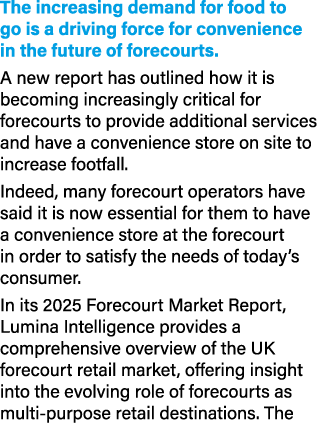 The increasing demand for food to go is a driving force for convenience in the future of forecourts.

A new report has outlined how it is becoming increasingly critical for forecourts to provide additional services and have a convenience store on site to increase footfall.

Indeed, many forecourt operators have said it is now essential for them to have a convenience store at the forecourt in order to satisfy the needs of today's consumer.

In its 2025 Forecourt Market Report, Lumina Intelligence provides a comprehensive overview of the UK forecourt retail market, offering insight into the evolving role of forecourts as multi-purpose retail destinations. The